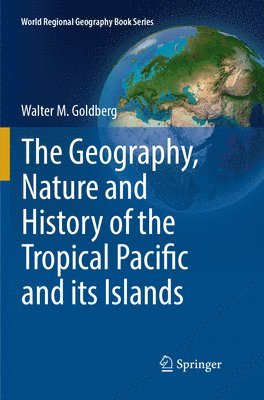 World Regional Geography Book Series

Walter M. Goldberg

The Geography, Nature and History of the Tropical Pacific and its Islands

Springer